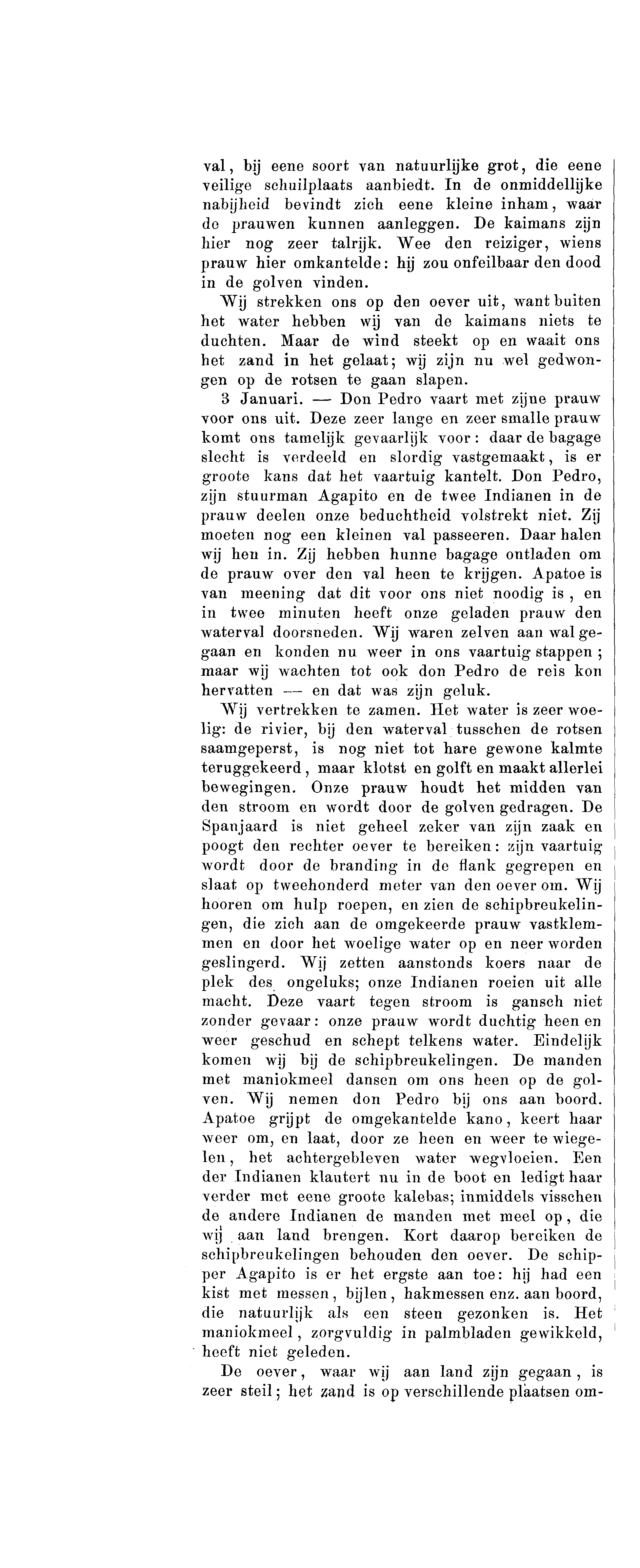 val, bij eene soort van natuurlijke grot, die eene veilige schuilplaats aanbiedt. In de onmiddellijke nabijheid bevindt zich eene kleine inham, waar de prauwen kunnen aanleggen. De kaimans zijn hier nog zeer talrijk. Wee den reiziger, wiens prauw hier omkantelde: hij zou onfeilbaar den dood in de golven vinden.

Wij strekken ons op den oever uit, want buiten het water hebben wij van de kaimans niets te duchten. Maar de wind steekt op en waait ons het zand in het gelaat; wij zijn nu wel gedwongen op de rotsen te gaan slapen.

3 Januari. — Don Pedro vaart met zijne prauw voor ons uit. Deze zeer lange en zeer smalle prauw komt ons tamelijk gevaarlijk voor: daar de bagage slecht is verdeeld en slordig vastgemaakt, is er groote kans dat het vaartuig kantelt. Don Pedro, zijn stuurman Agapito en de twee Indianen in de prauw deelen onze beduchtheid volstrekt niet. Zij moeten nog een kleinen val passeeren. Daar halen wij hen in. Zij hebben hunne bagage ontladen om de prauw over den val heen te krijgen. Apatoe is van meening dat dit voor ons niet noodig is, en in twee minuten heeft onze geladen prauw den waterval doorsneden. Wij waren zelven aan wal gegaan en konden nu weer in ons vaartuig stappen; maar wij wachten tot ook don Pedro de reis kon hervatten — en dat was zijn geluk.

Wij vertrekken te zamen. Het water is zeer woelig: de rivier, bij den waterval tusschen de rotsen saamgeperst, is nog niet tot hare gewone kalmte teruggekeerd, maar klotst en golft en maakt allerlei bewegingen. Onze prauw houdt het midden van den stroom en wordt door de golven gedragen. De Spanjaard is niet geheel zeker van zijn zaak en poogt den rechter oever te bereiken: zijn vaartuig wordt door de branding in de flank gegrepen en slaat op tweehonderd meter van den oever om. Wij hooren om hulp roepen, en zien de schipbreukelingen, die zich aan de omgekeerde prauw vastklemmen en door het woelige water op en neer worden geslingerd. Wij zetten aanstonds koers naar de plek des ongeluks; onze Indianen roeien uit alle macht. Deze vaart tegen stroom is gansch niet zonder gevaar: onze prauw wordt duchtig heen en weer geschud en schept telkens water. Eindelijk komen wij bij de schipbreukelingen. De manden met maniokmeel dansen om ons heen op de golven. Wij nemen don Pedro bij ons aan boord. Apatoe grijpt de omgekantelde kano, keert haar weer om, en laat, door ze heen en weer te wiegelen, het achtergebleven water wegvloeien. Een der Indianen klautert nu in de boot en ledigt haar verder met eene groote kalebas; inmiddels visschen de andere Indianen de manden met meel op, die wij aan land brengen. Kort daarop bereiken de schipbreukelingen behouden den oever. De schipper Agapito is er het ergste aan toe: hij had een kist met messen, bijlen, hakmessen enz. aan boord, die natuurlijk als een steen gezonken is. Het maniokmeel, zorgvuldig in palmbladen gewikkeld, heeft niet geleden.

De oever, waar wij aan land zijn gegaan, is zeer steil; het zand is op verschillende plaatsen om-